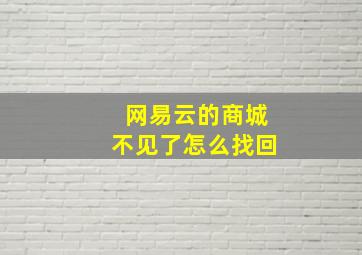 网易云的商城
不见了怎么找回